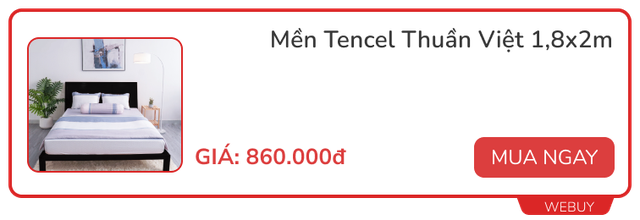 Mền Tencel Thuần Việt 1,8x2m

GIÁ: 860.000đ

MUA NGAY

WEBUY